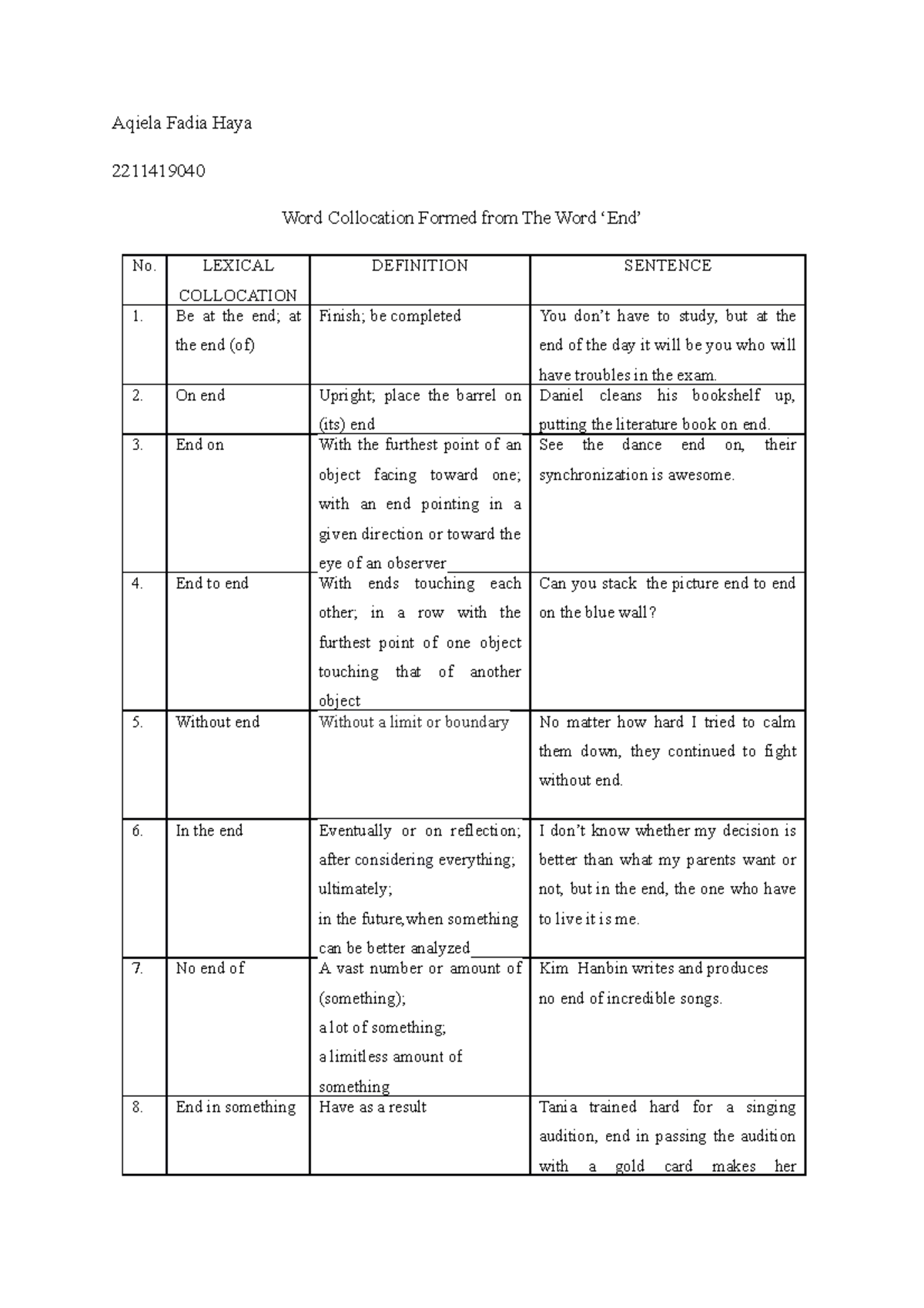 Aqiela Fadia Haya

2211419040

Word Collocation Formed from The Word ‘End’

| No. | LEXICAL COLLOCATION | DEFINITION | SENTENCE |
|---|---|---|---|
| 1. | Be at the end; at the end (of) | Finish; be completed | You don’t have to study, but at the end of the day it will be you who will have troubles in the exam. |
| 2. | On end | Upright; place the barrel on (its) end | Daniel cleans his bookshelf up, putting the literature book on end. |
| 3. | End on | With the furthest point of an object facing toward one; with an end pointing in a given direction or toward the eye of an observer | See the dance end on, their synchronization is awesome. |
| 4. | End to end | With ends touching each other; in a row with the furthest point of one object touching that of another object | Can you stack the picture end to end on the blue wall? |
| 5. | Without end | Without a limit or boundary | No matter how hard I tried to calm them down, they continued to fight without end. |
| 6. | In the end | Eventually or on reflection; after considering everything; ultimately; in the future,when something can be better analyzed | I don’t know whether my decision is better than what my parents want or not, but in the end, the one who have to live it is me. |
| 7. | No end of | A vast number or amount of (something); a lot of something; a limitless amount of something | Kim Hanbin writes and produces no end of incredible songs. |
| 8. | End in something | Have as a result | Tania trained hard for a singing audition, end in passing the audition with a gold card makes her |